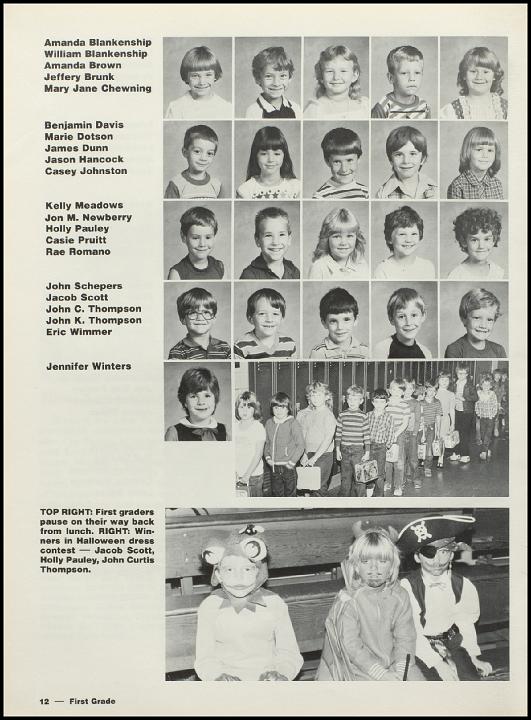 Amanda Blankenship
William Blankenship
Amanda Brown
Jeffery Brunk
Mary Jane Chewning

Benjamin Davis
Marie Dotson
James Dunn
Jason Hancock
Casey Johnston

Kelly Meadows
Jon M. Newberry
Holly Pauley
Casie Pruitt
Rae Romano

John Schepers
Jacob Scott
John C. Thompson
John K. Thompson
Eric Wimmer

Jennifer Winters

TOP RIGHT: First graders pause on their way back from lunch. RIGHT: Winners in Halloween dress contest — Jacob Scott, Holly Pauley, John Curtis Thompson.

12 — First Grade